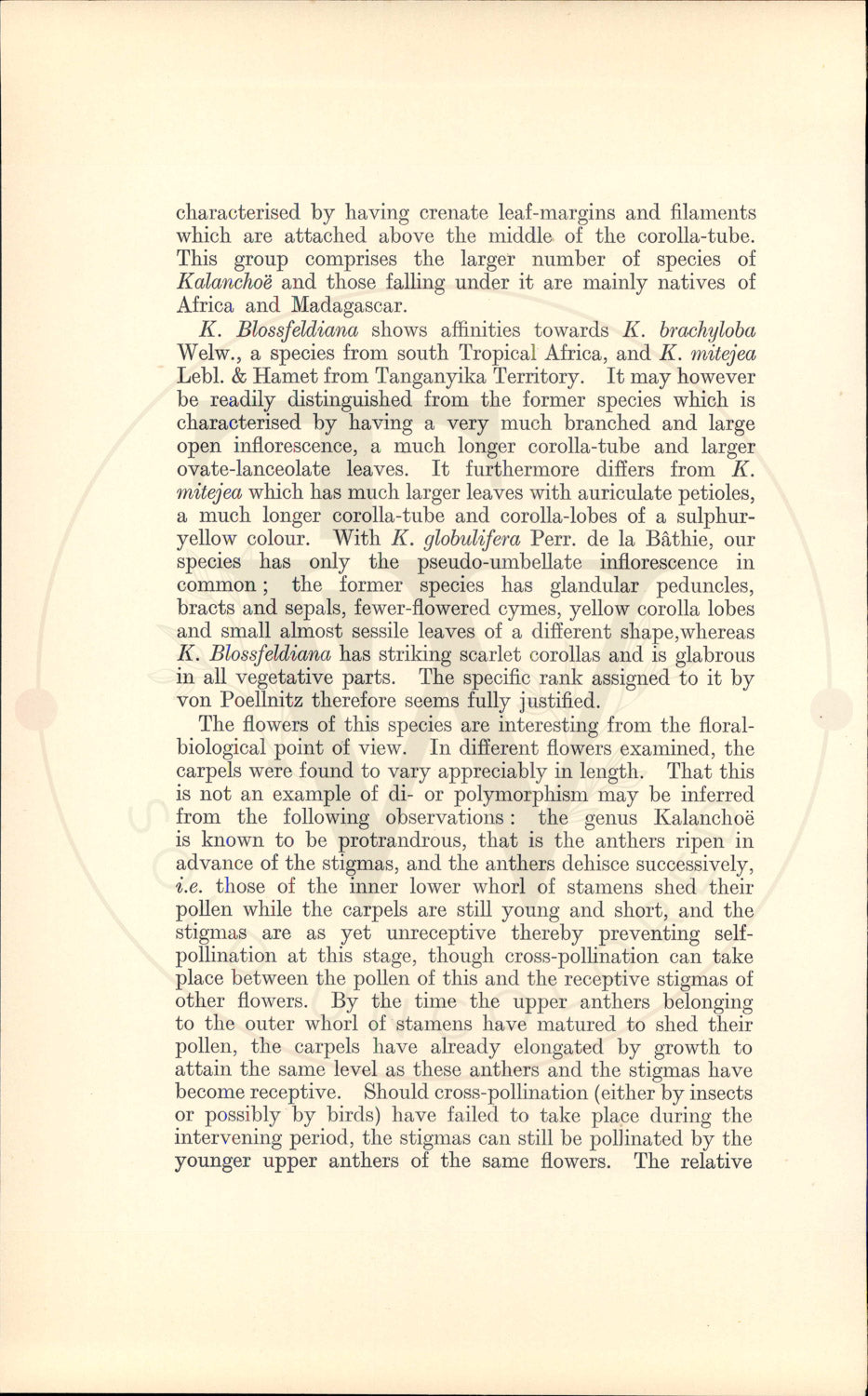 characterised by having crenate leaf-margins and filaments which are attached above the middle of the corolla-tube. This group comprises the larger number of species of Kalanchoë and those falling under it are mainly natives of Africa and Madagascar.

K. Blossfeldiana shows affinities towards K. brachyloba Welw., a species from south Tropical Africa, and K. mitejea Lebl. & Hamet from Tanganyika Territory. It may however be readily distinguished from the former species which is characterised by having a very much branched and large open inflorescence, a much longer corolla-tube and larger ovate-lanceolate leaves. It furthermore differs from K. mitejea which has much larger leaves with auriculate petioles, a much longer corolla-tube and corolla-lobes of a sulphur-yellow colour. With K. globulifera Perr. de la Bâthie, our species has only the pseudo-umbellate inflorescence in common; the former species has glandular peduncles, bracts and sepals, fewer-flowered cymes, yellow corolla lobes and small almost sessile leaves of a different shape,whereas K. Blossfeldiana has striking scarlet corollas and is glabrous in all vegetative parts. The specific rank assigned to it by von Poellnitz therefore seems fully justified.

The flowers of this species are interesting from the floral-biological point of view. In different flowers examined, the carpels were found to vary appreciably in length. That this is not an example of di- or polymorphism may be inferred from the following observations: the genus Kalanchoë is known to be protrandrous, that is the anthers ripen in advance of the stigmas, and the anthers dehisce successively, i.e. those of the inner lower whorl of stamens shed their pollen while the carpels are still young and short, and the stigmas are as yet unreceptive thereby preventing self-pollination at this stage, though cross-pollination can take place between the pollen of this and the receptive stigmas of other flowers. By the time the upper anthers belonging to the outer whorl of stamens have matured to shed their pollen, the carpels have already elongated by growth to attain the same level as these anthers and the stigmas have become receptive. Should cross-pollination (either by insects or possibly by birds) have failed to take place during the intervening period, the stigmas can still be pollinated by the younger upper anthers of the same flowers. The relative